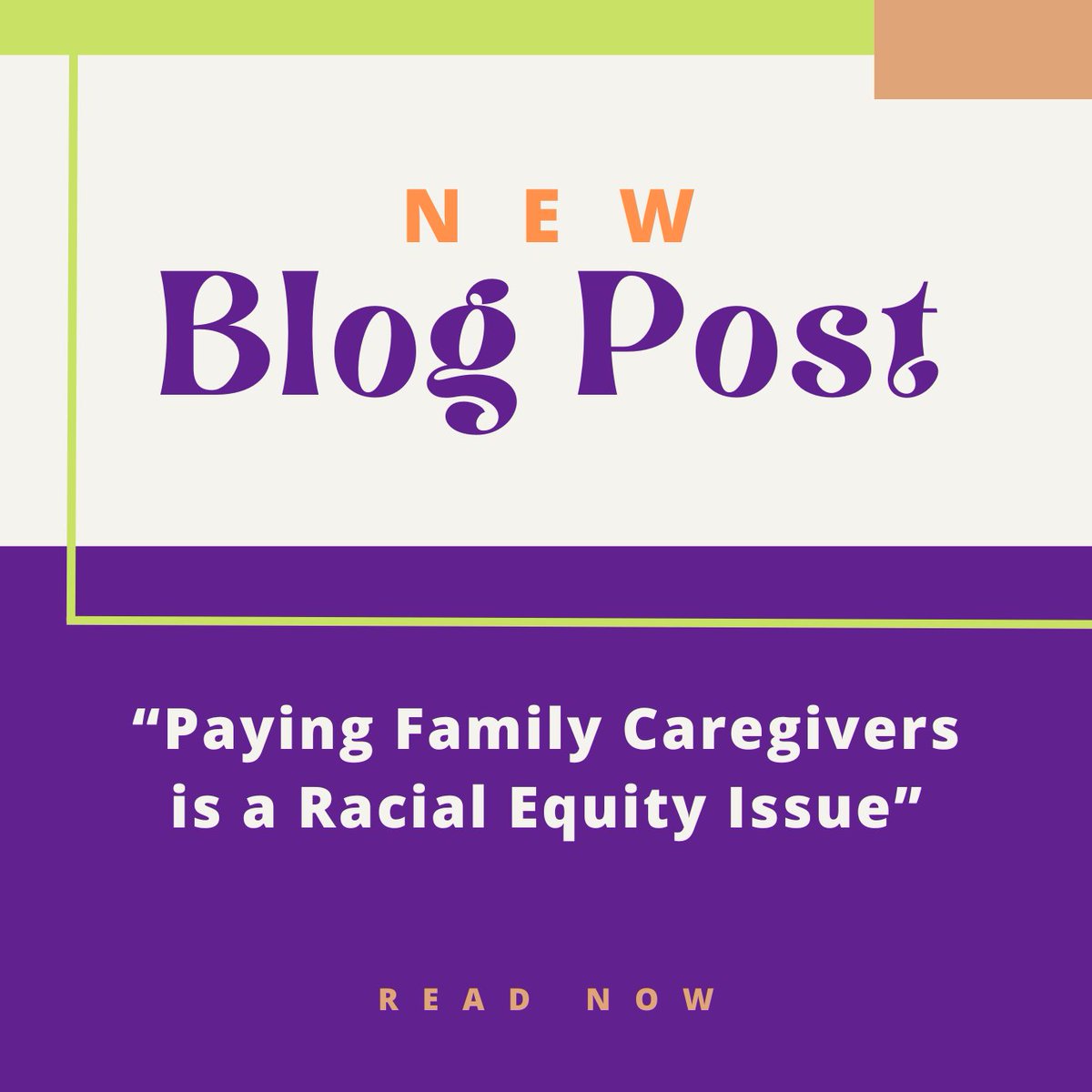 NEW
Blog Post

“Paying Family Caregivers is a Racial Equity Issue”

READ NOW